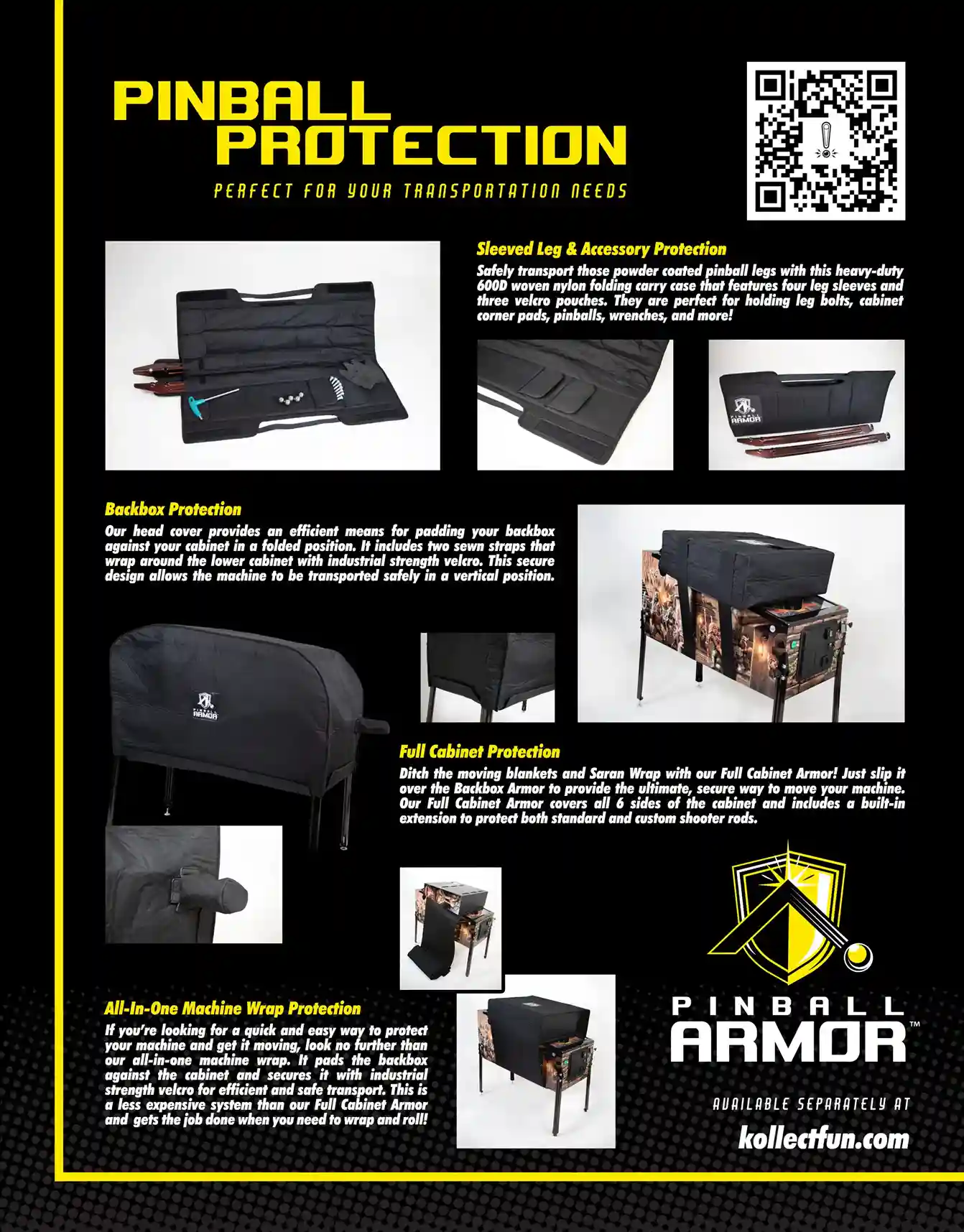 PINBALL PROTECTION

PERFECT FOR YOUR TRANSPORTATION NEEDS

Sleeved Leg & Accessory Protection

Safely transport those powder coated pinball legs with this heavy-duty 600D woven nylon folding carry case that features four leg sleeves and three velcro pouches. They are perfect for holding leg bolts, cabinet corner pads, pinballs, wrenches, and more!

Backbox Protection

Our head cover provides an efficient means for padding your backbox against your cabinet in a folded position. It includes two sewn straps that wrap around the lower cabinet with industrial strength velcro. This secure design allows the machine to be transported safely in a vertical position.

Full Cabinet Protection

Ditch the moving blankets and Saran Wrap with our Full Cabinet Armor! Just slip it over the Backbox Armor to provide the ultimate, secure way to move your machine. Our Full Cabinet Armor covers all 6 sides of the cabinet and includes a built-in extension to protect both standard and custom shooter rods.

All-In-One Machine Wrap Protection

If you're looking for a quick and easy way to protect your machine and get it moving, look no further than our all-in-one machine wrap. It pads the backbox against the cabinet and secures it with industrial strength velcro for efficient and safe transport. This is a less expensive system than our Full Cabinet Armor and gets the job done when you need to wrap and roll!

PINBALL ARMOR™

AVAILABLE SEPARATELY AT

kollectfun.com